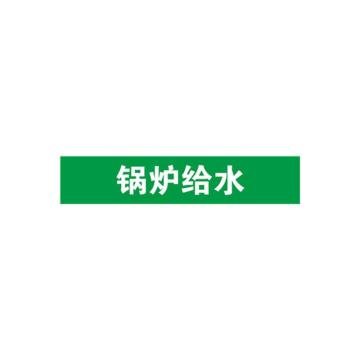 锅炉给水